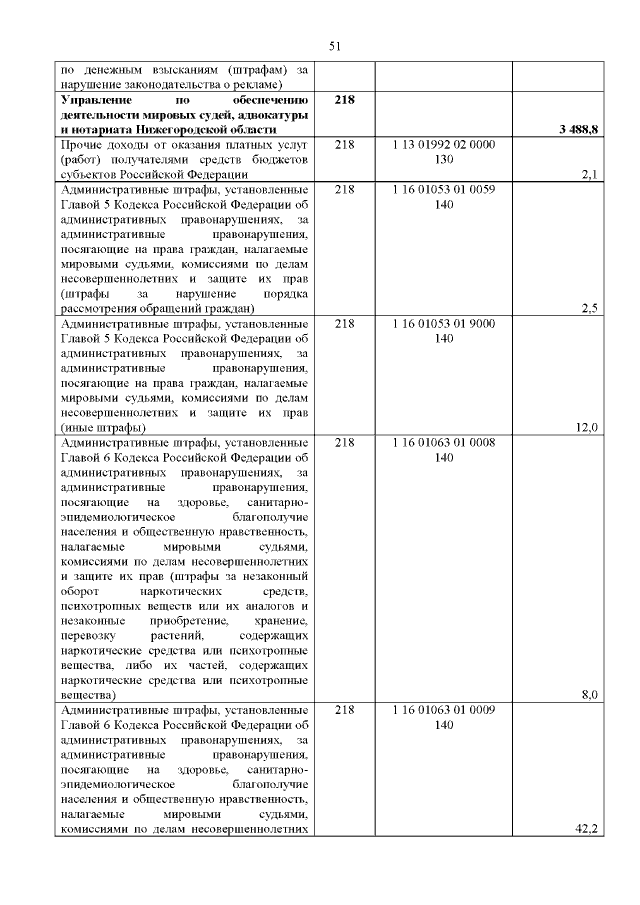 51

| | | | |
|---|---|---|---|
| по денежным взысканиям (штрафам) за нарушение законодательства о рекламе) | | | |
| **Управление по обеспечению деятельности мировых судей, адвокатуры и нотариата Нижегородской области** | **218** | | **3 488,8** |
| Прочие доходы от оказания платных услуг (работ) получателями средств бюджетов субъектов Российской Федерации | 218 | 1 13 01992 02 0000 130 | 2,1 |
| Административные штрафы, установленные Главой 5 Кодекса Российской Федерации об административных правонарушениях, за административные правонарушения, посягающие на права граждан, налагаемые мировыми судьями, комиссиями по делам несовершеннолетних и защите их прав (штрафы за нарушение порядка рассмотрения обращений граждан) | 218 | 1 16 01053 01 0059 140 | 2,5 |
| Административные штрафы, установленные Главой 5 Кодекса Российской Федерации об административных правонарушениях, за административные правонарушения, посягающие на права граждан, налагаемые мировыми судьями, комиссиями по делам несовершеннолетних и защите их прав (иные штрафы) | 218 | 1 16 01053 01 9000 140 | 12,0 |
| Административные штрафы, установленные Главой 6 Кодекса Российской Федерации об административных правонарушениях, за административные правонарушения, посягающие на здоровье, санитарно-эпидемиологическое благополучие населения и общественную нравственность, налагаемые мировыми судьями, комиссиями по делам несовершеннолетних и защите их прав (штрафы за незаконный оборот наркотических средств, психотропных веществ или их аналогов и незаконные приобретение, хранение, перевозку растений, содержащих наркотические средства или психотропные вещества, либо их частей, содержащих наркотические средства или психотропные вещества) | 218 | 1 16 01063 01 0008 140 | 8,0 |
| Административные штрафы, установленные Главой 6 Кодекса Российской Федерации об административных правонарушениях, за административные правонарушения, посягающие на здоровье, санитарно-эпидемиологическое благополучие населения и общественную нравственность, налагаемые мировыми судьями, комиссиями по делам несовершеннолетних | 218 | 1 16 01063 01 0009 140 | 42,2 |